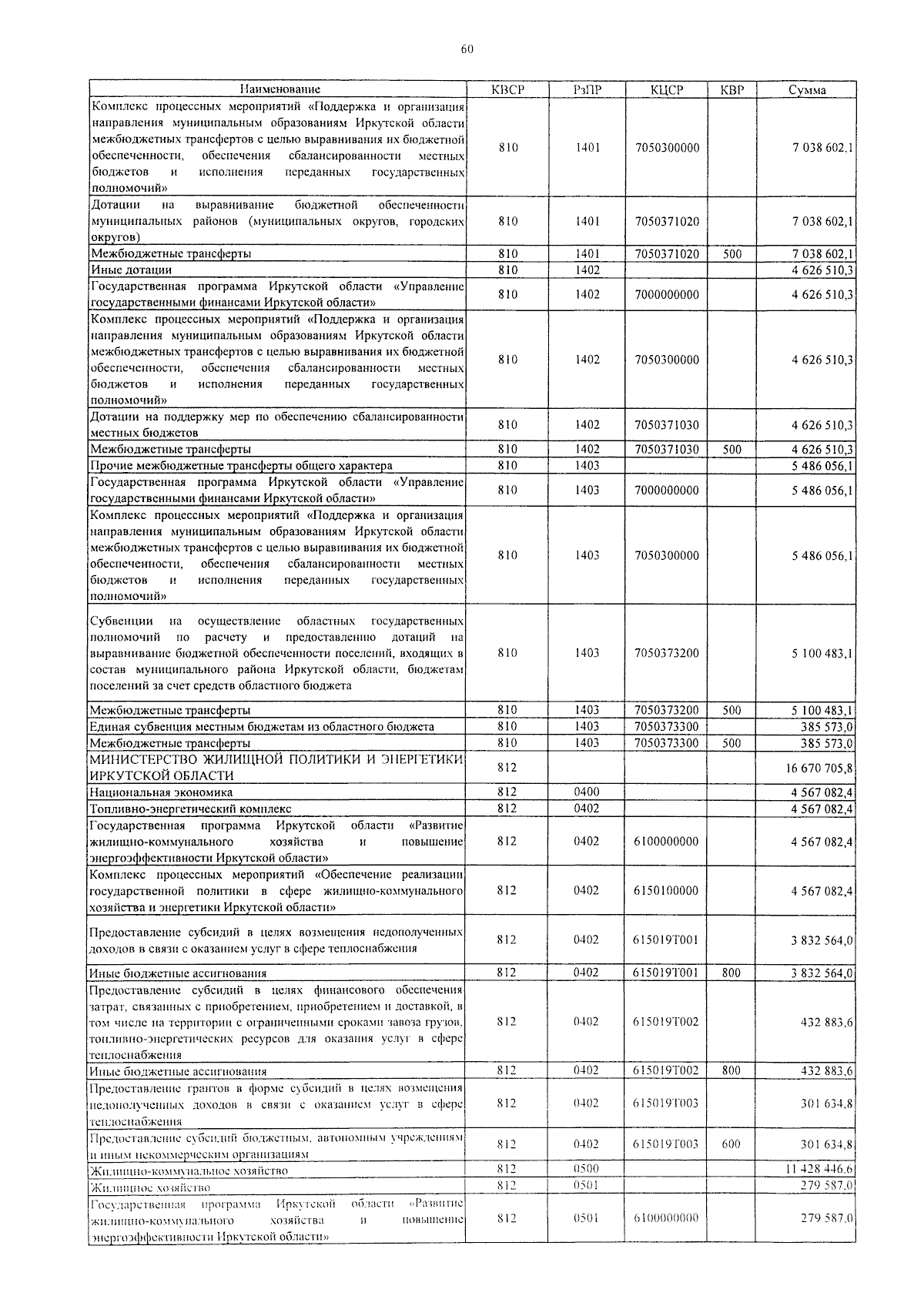 60

| Наименование | КВСР | РзПР | КЦСР | КВР | Сумма |
|---|---|---|---|---|---|
| Комплекс процессных мероприятий «Поддержка и организация направления муниципальным образованиям Иркутской области межбюджетных трансфертов с целью выравнивания их бюджетной обеспеченности, обеспечения сбалансированности местных бюджетов и исполнения переданных государственных полномочий» | 810 | 1401 | 7050300000 | | 7 038 602,1 |
| Дотации на выравнивание бюджетной обеспеченности муниципальных районов (муниципальных округов, городских округов) | 810 | 1401 | 7050371020 | | 7 038 602,1 |
| Межбюджетные трансферты | 810 | 1401 | 7050371020 | 500 | 7 038 602,1 |
| Иные дотации | 810 | 1402 | | | 4 626 510,3 |
| Государственная программа Иркутской области «Управление государственными финансами Иркутской области» | 810 | 1402 | 7000000000 | | 4 626 510,3 |
| Комплекс процессных мероприятий «Поддержка и организация направления муниципальным образованиям Иркутской области межбюджетных трансфертов с целью выравнивания их бюджетной обеспеченности, обеспечения сбалансированности местных бюджетов и исполнения переданных государственных полномочий» | 810 | 1402 | 7050300000 | | 4 626 510,3 |
| Дотации на поддержку мер по обеспечению сбалансированности местных бюджетов | 810 | 1402 | 7050371030 | | 4 626 510,3 |
| Межбюджетные трансферты | 810 | 1402 | 7050371030 | 500 | 4 626 510,3 |
| Прочие межбюджетные трансферты общего характера | 810 | 1403 | | | 5 486 056,1 |
| Государственная программа Иркутской области «Управление государственными финансами Иркутской области» | 810 | 1403 | 7000000000 | | 5 486 056,1 |
| Комплекс процессных мероприятий «Поддержка и организация направления муниципальным образованиям Иркутской области межбюджетных трансфертов с целью выравнивания их бюджетной обеспеченности, обеспечения сбалансированности местных бюджетов и исполнения переданных государственных полномочий» | 810 | 1403 | 7050300000 | | 5 486 056,1 |
| Субвенции на осуществление областных государственных полномочий по расчету и предоставлению дотаций на выравнивание бюджетной обеспеченности поселений, входящих в состав муниципального района Иркутской области, бюджетам поселений за счет средств областного бюджета | 810 | 1403 | 7050373200 | | 5 100 483,1 |
| Межбюджетные трансферты | 810 | 1403 | 7050373200 | 500 | 5 100 483,1 |
| Единая субвенция местным бюджетам из областного бюджета | 810 | 1403 | 7050373300 | | 385 573,0 |
| Межбюджетные трансферты | 810 | 1403 | 7050373300 | 500 | 385 573,0 |
| МИНИСТЕРСТВО ЖИЛИЩНОЙ ПОЛИТИКИ И ЭНЕРГЕТИКИ ИРКУТСКОЙ ОБЛАСТИ | 812 | | | | 16 670 705,8 |
| Национальная экономика | 812 | 0400 | | | 4 567 082,4 |
| Топливно-энергетический комплекс | 812 | 0402 | | | 4 567 082,4 |
| Государственная программа Иркутской области «Развитие жилищно-коммунального хозяйства и повышение энергоэффективности Иркутской области» | 812 | 0402 | 6100000000 | | 4 567 082,4 |
| Комплекс процессных мероприятий «Обеспечение реализации государственной политики в сфере жилищно-коммунального хозяйства и энергетики Иркутской области» | 812 | 0402 | 6150100000 | | 4 567 082,4 |
| Предоставление субсидий в целях возмещения недополученных доходов в связи с оказанием услуг в сфере теплоснабжения | 812 | 0402 | 615019Т001 | | 3 832 564,0 |
| Иные бюджетные ассигнования | 812 | 0402 | 615019Т001 | 800 | 3 832 564,0 |
| Предоставление субсидий в целях финансового обеспечения затрат, связанных с приобретением, приобретением и доставкой, в том числе на территории с ограниченными сроками завоза грузов, топливно-энергетических ресурсов для оказания услуг в сфере теплоснабжения | 812 | 0402 | 615019Т002 | | 432 883,6 |
| Иные бюджетные ассигнования | 812 | 0402 | 615019Т002 | 800 | 432 883,6 |
| Предоставление грантов в форме субсидий в целях возмещения недополученных доходов в связи с оказанием услуг в сфере теплоснабжения | 812 | 0402 | 615019Т003 | | 301 634,8 |
| Предоставление субсидий бюджетным, автономным учреждениям и иным некоммерческим организациям | 812 | 0402 | 615019Т003 | 600 | 301 634,8 |
| Жилищно-коммунальное хозяйство | 812 | 0500 | | | 11 428 446,6 |
| Жилищное хозяйство | 812 | 0501 | | | 279 587,0 |
| Государственная программа Иркутской области «Развитие жилищно-коммунального хозяйства и повышение энергоэффективности Иркутской области» | 812 | 0501 | 6100000000 | | 279 587,0 |